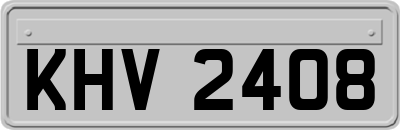 KHV 2408